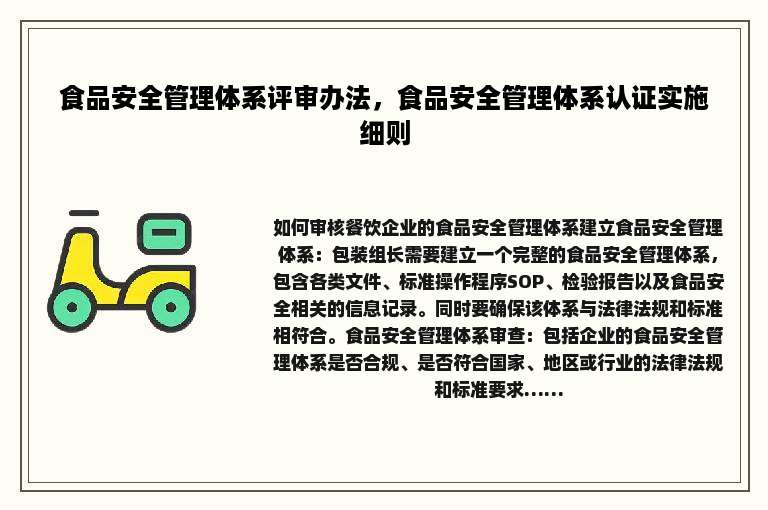 食品安全管理体系评审办法，食品安全管理体系认证实施细则

如何审核餐饮企业的食品安全管理体系建立食品安全管理体系：包装组长需要建立一个完整的食品安全管理体系，包含各类文件、标准操作程序SOP、检验报告以及食品安全相关的信息记录。同时要确保该体系与法律法规和标准相符合。食品安全管理体系审查：包括企业的食品安全管理体系是否合规、是否符合国家、地区或行业的法律法规和标准要求......